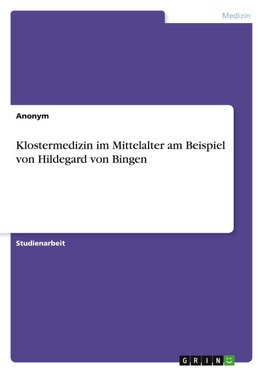 Medizin

Anonym

Klostermedizin im Mittelalter am Beispiel von Hildegard von Bingen

Studienarbeit

GRIN